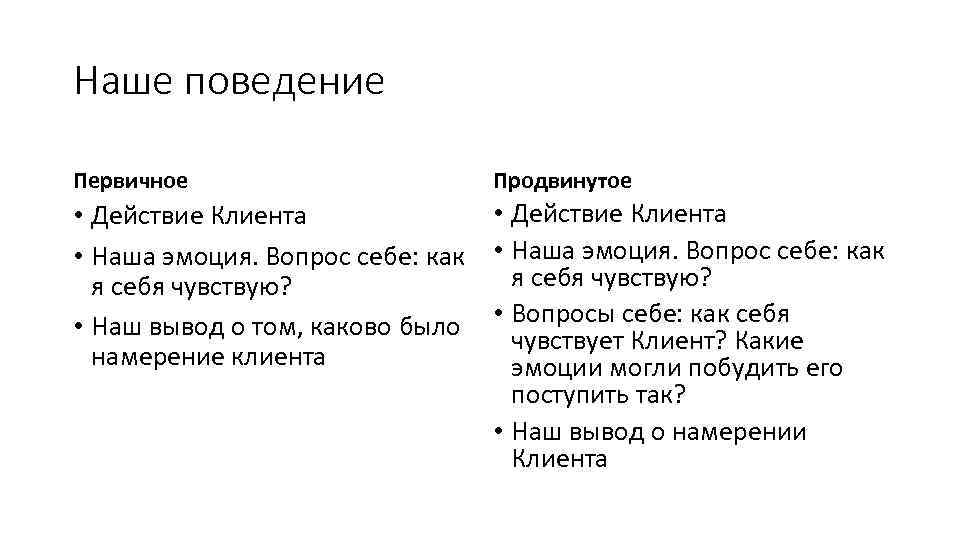 Наше поведение

Первичное

• Действие Клиента
• Наша эмоция. Вопрос себе: как я себя чувствую?
• Наш вывод о том, каково было намерение клиента

Продвинутое

• Действие Клиента
• Наша эмоция. Вопрос себе: как я себя чувствую?
• Вопросы себе: как себя чувствует Клиент? Какие эмоции могли побудить его поступить так?
• Наш вывод о намерении Клиента